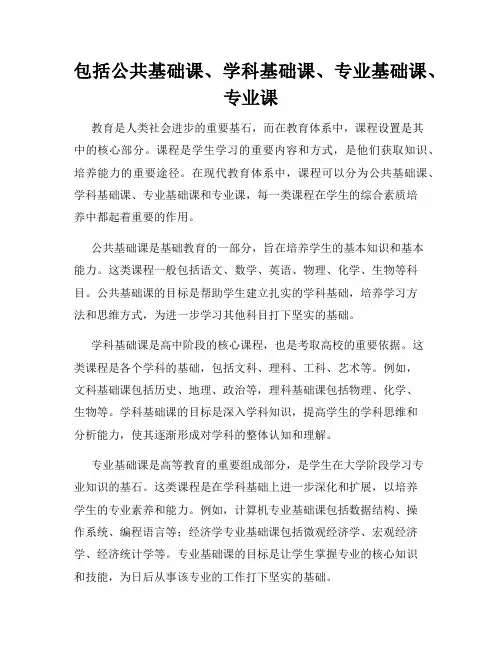 包括公共基础课、学科基础课、专业基础课、专业课

教育是人类社会进步的重要基石，而在教育体系中，课程设置是其中的核心部分。课程是学生学习的重要内容和方式，是他们获取知识、培养能力的重要途径。在现代教育体系中，课程可以分为公共基础课、学科基础课、专业基础课和专业课，每一类课程在学生的综合素质培养中都起着重要的作用。

公共基础课是基础教育的一部分，旨在培养学生的基本知识和基本能力。这类课程一般包括语文、数学、英语、物理、化学、生物等科目。公共基础课的目标是帮助学生建立扎实的学科基础，培养学习方法和思维方式，为进一步学习其他科目打下坚实的基础。

学科基础课是高中阶段的核心课程，也是考取高校的重要依据。这类课程是各个学科的基础，包括文科、理科、工科、艺术等。例如，文科基础课包括历史、地理、政治等，理科基础课包括物理、化学、生物等。学科基础课的目标是深入学科知识，提高学生的学科思维和分析能力，使其逐渐形成对学科的整体认知和理解。

专业基础课是高等教育的重要组成部分，是学生在大学阶段学习专业知识的基石。这类课程是在学科基础上进一步深化和扩展，以培养学生的专业素养和能力。例如，计算机专业基础课包括数据结构、操作系统、编程语言等；经济学专业基础课包括微观经济学、宏观经济学、经济统计学等。专业基础课的目标是让学生掌握专业的核心知识和技能，为日后从事该专业的工作打下坚实的基础。